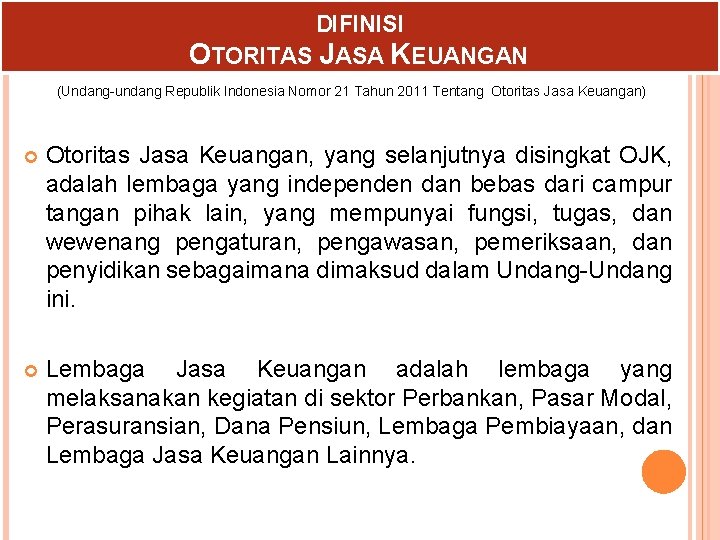 DIFINISI
OTORITAS JASA KEUANGAN

(Undang-undang Republik Indonesia Nomor 21 Tahun 2011 Tentang Otoritas Jasa Keuangan)

Otoritas Jasa Keuangan, yang selanjutnya disingkat OJK, adalah lembaga yang independen dan bebas dari campur tangan pihak lain, yang mempunyai fungsi, tugas, dan wewenang pengaturan, pengawasan, pemeriksaan, dan penyidikan sebagaimana dimaksud dalam Undang-Undang ini.

Lembaga Jasa Keuangan adalah lembaga yang melaksanakan kegiatan di sektor Perbankan, Pasar Modal, Perasuransian, Dana Pensiun, Lembaga Pembiayaan, dan Lembaga Jasa Keuangan Lainnya.